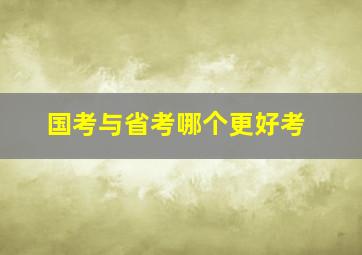 国考与省考哪个更好考